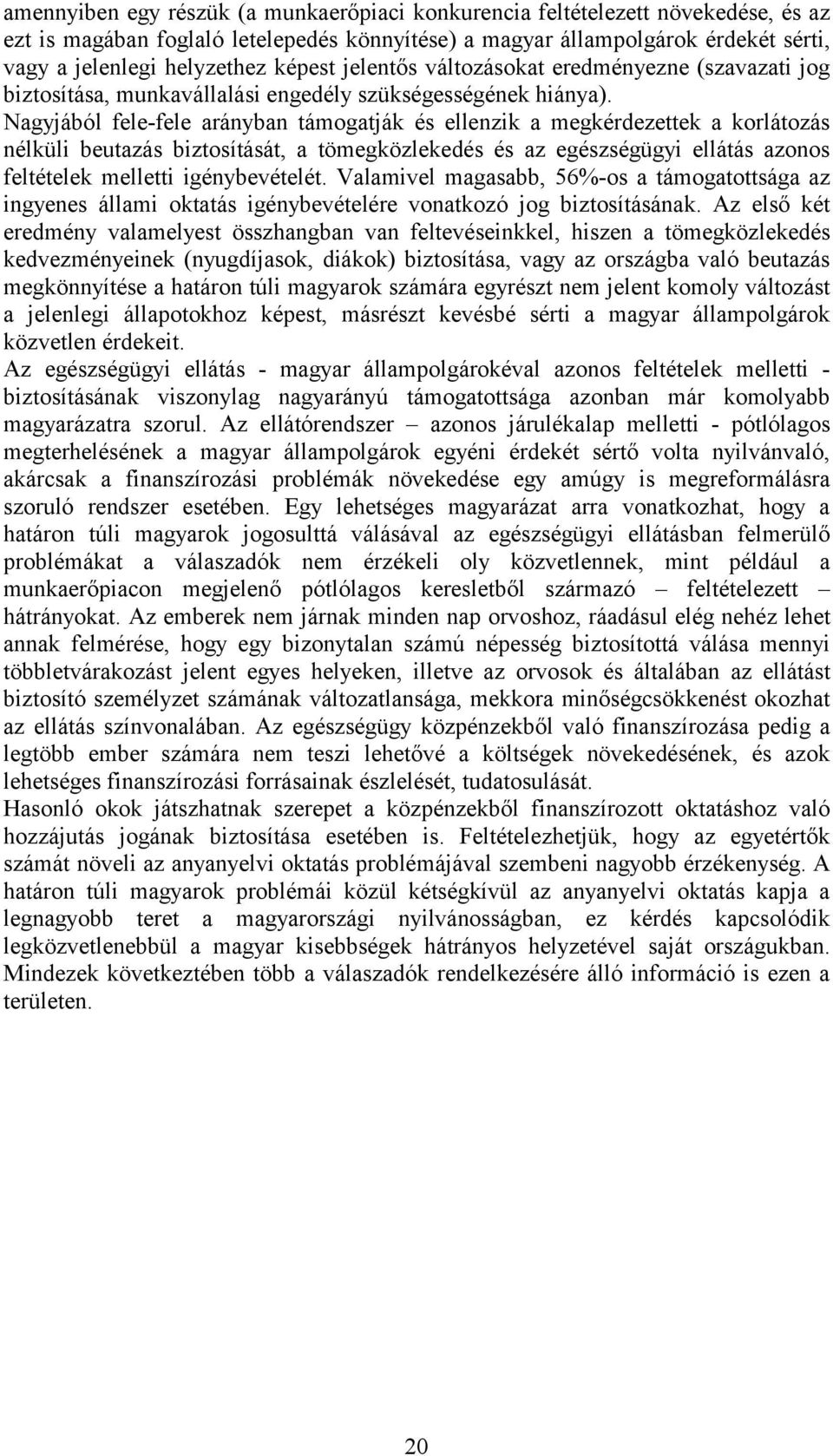 amennyiben egy részük (a munkaerőpiaci konkurencia feltételezett növekedése, és az ezt is magában foglaló letelepedés könnyítése) a magyar állampolgárok érdekét sérti, vagy a jelenlegi helyzethez képest jelentős változásokat eredményezne (szavazati jog biztosítása, munkavállalási engedély szükségességének hiánya). Nagyjából fele-fele arányban támogatják és ellenzik a megkérdezettek a korlátozás nélküli beutazás biztosítását, a tömegközlekedés és az egészségügyi ellátás azonos feltételek melletti igénybevételét. Valamivel magasabb, 56%-os a támogatottsága az ingyenes állami oktatás igénybevételére vonatkozó jog biztosításának. Az első két eredmény valamelyest összhangban van feltevéseinkkel, hiszen a tömegközlekedés kedvezményeinek (nyugdíjasok, diákok) biztosítása, vagy az országba való beutazás megkönnyítése a határon túli magyarok számára egyrészt nem jelent komoly változást a jelenlegi állapotokhoz képest, másrészt kevésbé sérti a magyar állampolgárok közvetlen érdekeit.
Az egészségügyi ellátás - magyar állampolgárokéval azonos feltételek melletti - biztosításának viszonylag nagyarányú támogatottsága azonban már komolyabb magyarázatra szorul. Az ellátórendszer – azonos járulékalap melletti - pótlólagos megterhelésének a magyar állampolgárok egyéni érdekét sértő volta nyilvánvaló, akárcsak a finanszírozási problémák növekedése egy amúgy is megreformálásra szoruló rendszer esetében. Egy lehetséges magyarázat arra vonatkozhat, hogy a határon túli magyarok jogosulttá válásával az egészségügyi ellátásban felmerülő problémákat a válaszadók nem érzékeli oly közvetlennek, mint például a munkaerőpiacon megjelenő pótlólagos keresletből származó – feltételezett – hátrányokat. Az emberek nem járnak minden nap orvoshoz, ráadásul elég nehéz lehet annak felmérése, hogy egy bizonytalan számú népesség biztosítottá válása mennyi többletvárakozást jelent egyes helyeken, illetve az orvosok és általában az ellátást biztosító személyzet számának változatlansága, mekkora minőségcsökkenést okozhat az ellátás színvonalában. Az egészségügy közpénzekből való finanszírozása pedig a legtöbb ember számára nem teszi lehetővé a költségek növekedésének, és azok lehetséges finanszírozási forrásainak észlelését, tudatosulását.
Hasonló okok játszhatnak szerepet a közpénzekből finanszírozott oktatáshoz való hozzájutás jogának biztosítása esetében is. Feltételezhetjük, hogy az egyetértők számát növeli az anyanyelvi oktatás problémájával szembeni nagyobb érzékenység. A határon túli magyarok problémái közül kétségkívül az anyanyelvi oktatás kapja a legnagyobb teret a magyarországi nyilvánosságban, ez kérdés kapcsolódik legközvetlenebbül a magyar kisebbségek hátrányos helyzetével saját országukban. Mindezek következtében több a válaszadók rendelkezésére álló információ is ezen a területen.

20